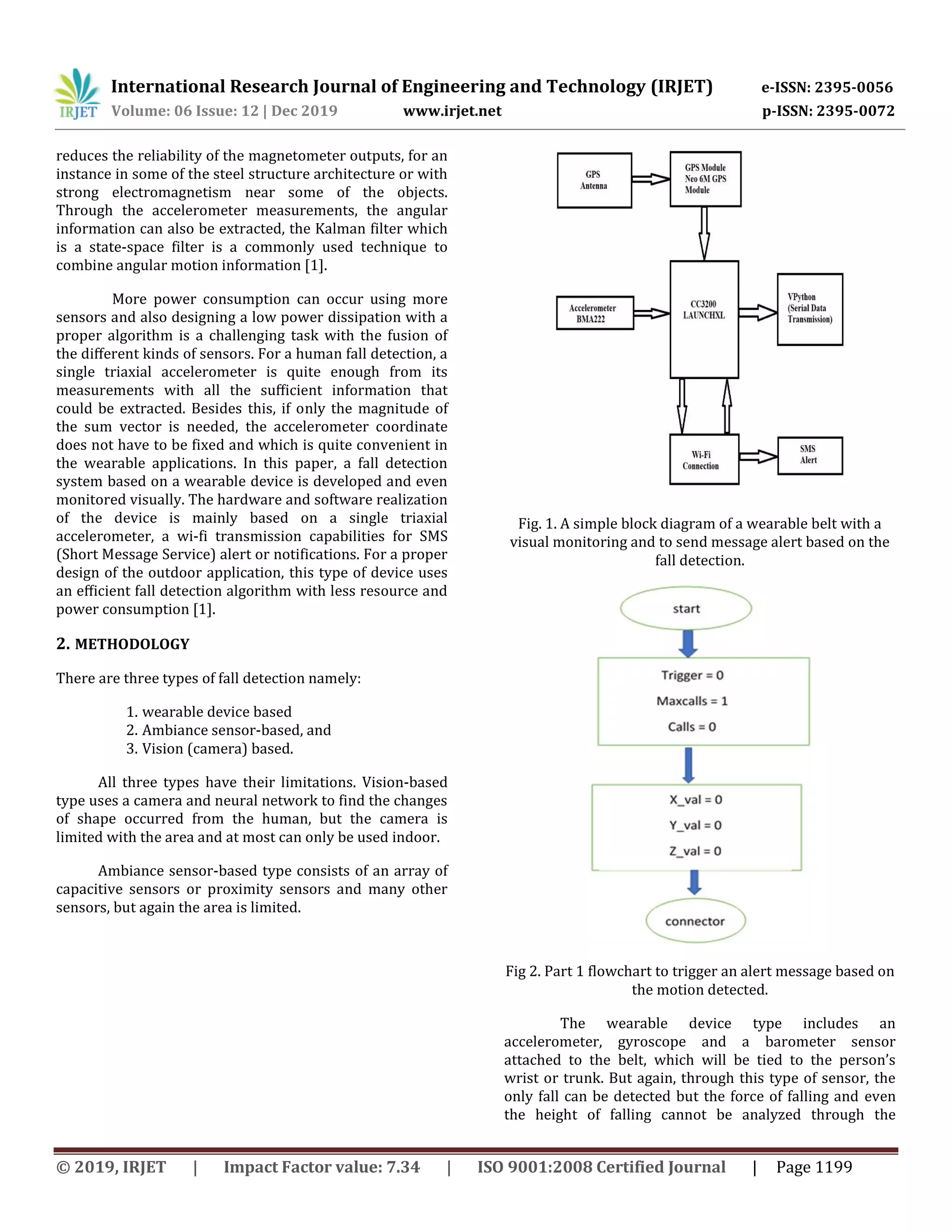 IRJET International Research Journal of Engineering and Technology (IRJET) e-ISSN: 2395-0056
Volume: 06 Issue: 12 | Dec 2019 www.irjet.net p-ISSN: 2395-0072

reduces the reliability of the magnetometer outputs, for an instance in some of the steel structure architecture or with strong electromagnetism near some of the objects. Through the accelerometer measurements, the angular information can also be extracted, the Kalman filter which is a state-space filter is a commonly used technique to combine angular motion information [1].

More power consumption can occur using more sensors and also designing a low power dissipation with a proper algorithm is a challenging task with the fusion of the different kinds of sensors. For a human fall detection, a single triaxial accelerometer is quite enough from its measurements with all the sufficient information that could be extracted. Besides this, if only the magnitude of the sum vector is needed, the accelerometer coordinate does not have to be fixed and which is quite convenient in the wearable applications. In this paper, a fall detection system based on a wearable device is developed and even monitored visually. The hardware and software realization of the device is mainly based on a single triaxial accelerometer, a wi-fi transmission capabilities for SMS (Short Message Service) alert or notifications. For a proper design of the outdoor application, this type of device uses an efficient fall detection algorithm with less resource and power consumption [1].

2. METHODOLOGY

There are three types of fall detection namely:

1. wearable device based
2. Ambiance sensor-based, and
3. Vision (camera) based.

All three types have their limitations. Vision-based type uses a camera and neural network to find the changes of shape occurred from the human, but the camera is limited with the area and at most can only be used indoor.

Ambiance sensor-based type consists of an array of capacitive sensors or proximity sensors and many other sensors, but again the area is limited.

GPS Antenna
GPS Module Neo 6M GPS Module
Accelerometer BMA222
CC3200 LAUNCHXL
VPython (Serial Data Transmission)
Wi-Fi Connection
SMS Alert

Fig. 1. A simple block diagram of a wearable belt with a visual monitoring and to send message alert based on the fall detection.

start
Trigger = 0
Maxcalls = 1
Calls = 0
X_val = 0
Y_val = 0
Z_val = 0
connector

Fig 2. Part 1 flowchart to trigger an alert message based on the motion detected.

The wearable device type includes an accelerometer, gyroscope and a barometer sensor attached to the belt, which will be tied to the person's wrist or trunk. But again, through this type of sensor, the only fall can be detected but the force of falling and even the height of falling cannot be analyzed through the

© 2019, IRJET | Impact Factor value: 7.34 | ISO 9001:2008 Certified Journal | Page 1199